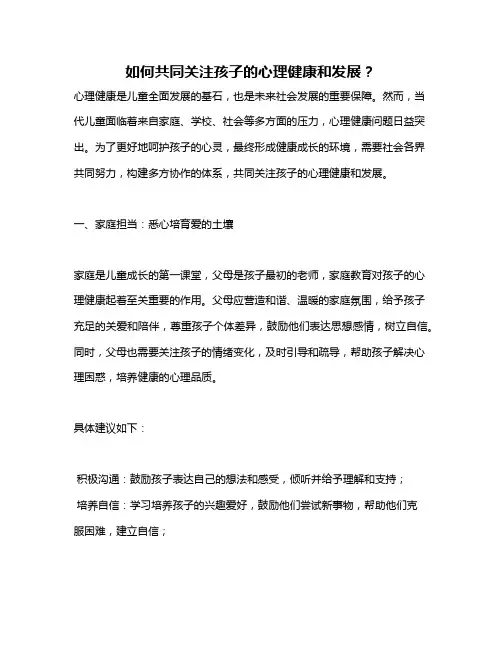 如何共同关注孩子的心理健康和发展？

心理健康是儿童全面发展的基石，也是未来社会发展的重要保障。然而，当代儿童面临着来自家庭、学校、社会等多方面的压力，心理健康问题日益突出。为了更好地呵护孩子的心灵，最终形成健康成长的环境，需要社会各界共同努力，构建多方协作的体系，共同关注孩子的心理健康和发展。

一、家庭担当：悉心培育爱的土壤

家庭是儿童成长的第一课堂，父母是孩子最初的老师，家庭教育对孩子的心理健康起着至关重要的作用。父母应营造和谐、温暖的家庭氛围，给予孩子充足的关爱和陪伴，尊重孩子个体差异，鼓励他们表达思想感情，树立自信。同时，父母也需要关注孩子的情绪变化，及时引导和疏导，帮助孩子解决心理困惑，培养健康的心理品质。

具体建议如下：

积极沟通：鼓励孩子表达自己的想法和感受，倾听并给予理解和支持；

培养自信：学习培养孩子的兴趣爱好，鼓励他们尝试新事物，帮助他们克服困难，建立自信；